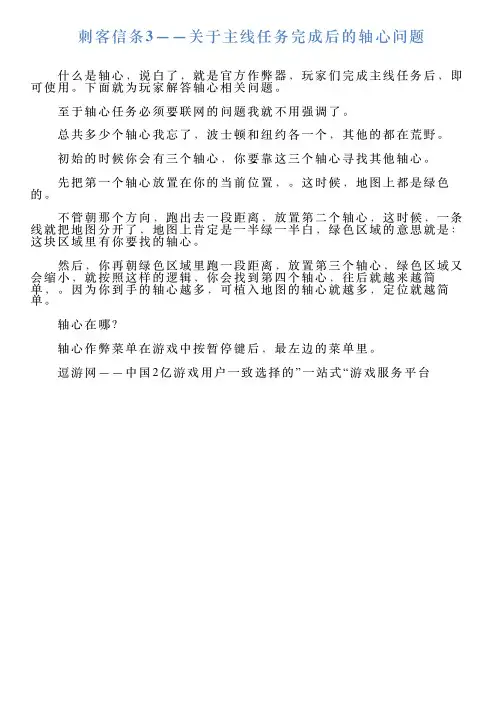 刺客信条3——关于主线任务完成后的轴心问题

什么是轴心，说白了，就是官方作弊器，玩家们完成主线任务后，即可使用。下面就为玩家解答轴心相关问题。

至于轴心任务必须要联网的问题我就不用强调了。

总共多少个轴心我忘了，波士顿和纽约各一个，其他的都在荒野。

初始的时候你会有三个轴心，你要靠这三个轴心寻找其他轴心。

先把第一个轴心放置在你的当前位置，。这时候，地图上都是绿色的。

不管朝那个方向，跑出去一段距离，放置第二个轴心，这时候，一条线就把地图分开了，地图上肯定是一半绿一半白，绿色区域的意思就是：这块区域里有你要找的轴心。

然后，你再朝绿色区域里跑一段距离，放置第三个轴心、绿色区域又会缩小，就按照这样的逻辑，你会找到第四个轴心，往后就越来越简单，。因为你到手的轴心越多，可植入地图的轴心就越多，定位就越简单。

轴心在哪？

轴心作弊菜单在游戏中按暂停键后，最左边的菜单里。

逗游网——中国2亿游戏用户一致选择的”一站式“游戏服务平台